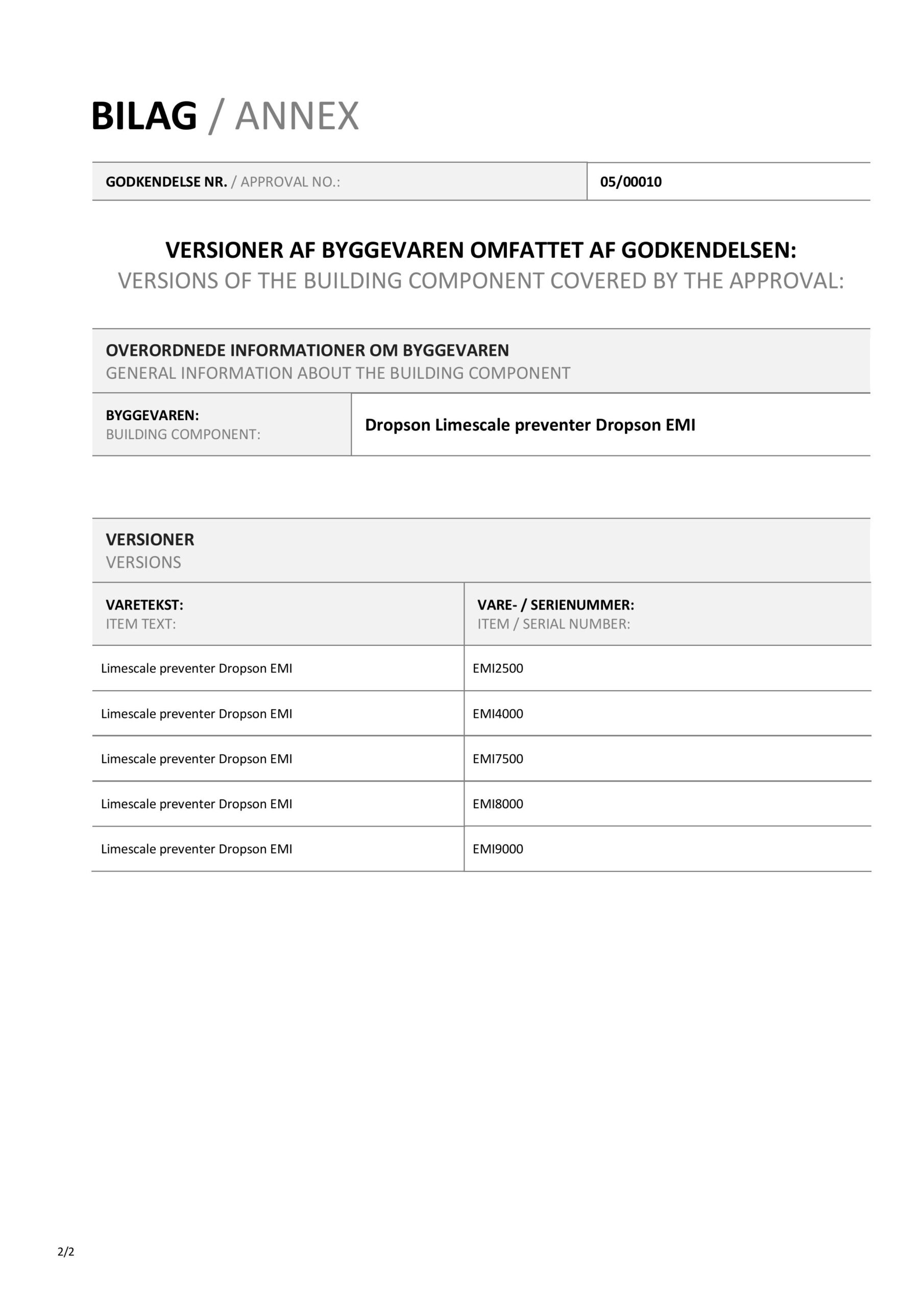 BILAG / ANNEX

| GODKENDELSE NR. / APPROVAL NO.: | 05/00010 |
|---|---|

VERSIONER AF BYGGEVAREN OMFATTET AF GODKENDELSEN:
VERSIONS OF THE BUILDING COMPONENT COVERED BY THE APPROVAL:

OVERORDNEDE INFORMATIONER OM BYGGEVAREN
GENERAL INFORMATION ABOUT THE BUILDING COMPONENT

| BYGGEVAREN: BUILDING COMPONENT: | Dropson Limescale preventer Dropson EMI |
|---|---|

VERSIONER
VERSIONS

| VARETEKST: ITEM TEXT: | VARE- / SERIENUMMER: ITEM / SERIAL NUMBER: |
|---|---|
| Limescale preventer Dropson EMI | EMI2500 |
| Limescale preventer Dropson EMI | EMI4000 |
| Limescale preventer Dropson EMI | EMI7500 |
| Limescale preventer Dropson EMI | EMI8000 |
| Limescale preventer Dropson EMI | EMI9000 |

2/2